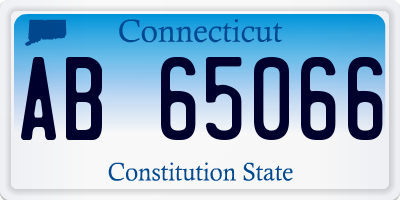 Connecticut

AB 65066

Constitution State